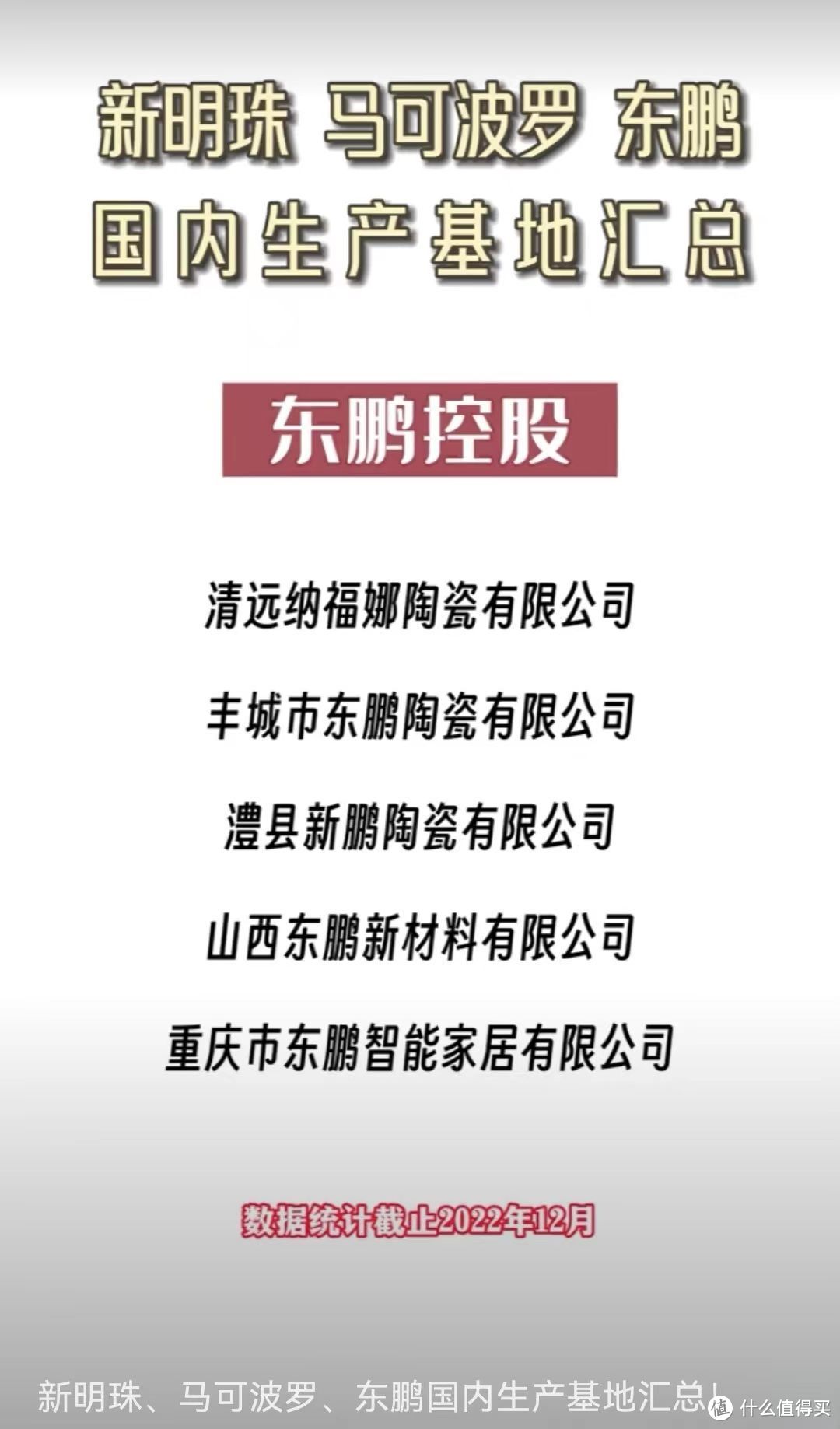 新明珠 马可波罗 东鹏
国内生产基地汇总

东鹏控股

清远纳福娜陶瓷有限公司

丰城市东鹏陶瓷有限公司

澧县新鹏陶瓷有限公司

山西东鹏新材料有限公司

重庆市东鹏智能家居有限公司

数据统计截止2022年12月

新明珠、马可波罗、东鹏国内生产基地汇总！

值 什么值得买